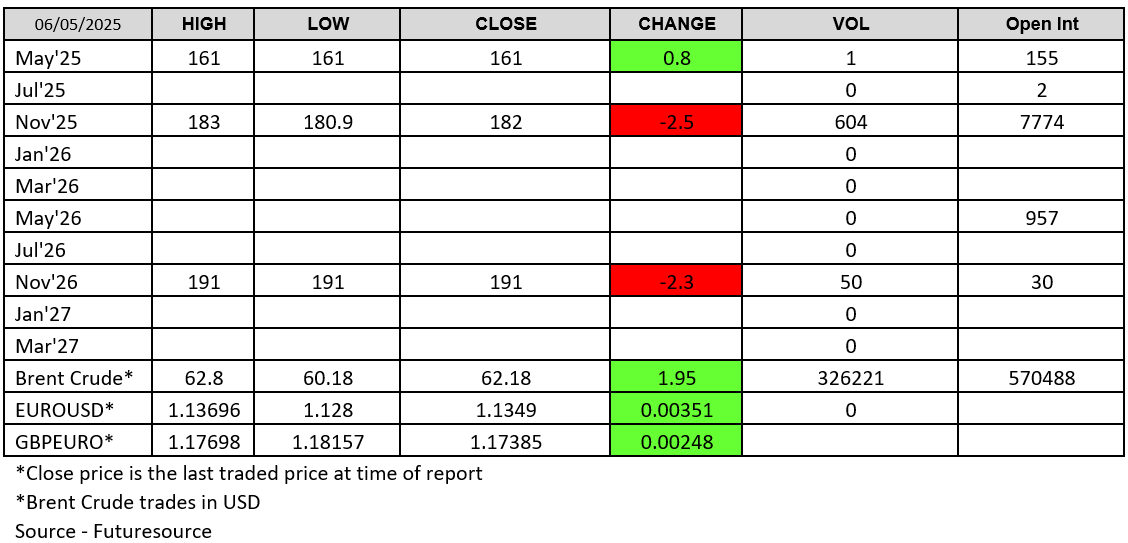 | 06/05/2025 | HIGH | LOW | CLOSE | CHANGE | VOL | Open Int |
|---|---|---|---|---|---|---|
| May'25 | 161 | 161 | 161 | 0.8 | 1 | 155 |
| Jul'25 | | | | | 0 | 2 |
| Nov'25 | 183 | 180.9 | 182 | -2.5 | 604 | 7774 |
| Jan'26 | | | | | 0 | |
| Mar'26 | | | | | 0 | |
| May'26 | | | | | 0 | 957 |
| Jul'26 | | | | | 0 | |
| Nov'26 | 191 | 191 | 191 | -2.3 | 50 | 30 |
| Jan'27 | | | | | 0 | |
| Mar'27 | | | | | 0 | |
| Brent Crude* | 62.8 | 60.18 | 62.18 | 1.95 | 326221 | 570488 |
| EUROUSD* | 1.13696 | 1.128 | 1.1349 | 0.00351 | 0 | |
| GBPEURO* | 1.17698 | 1.18157 | 1.17385 | 0.00248 | | |

*Close price is the last traded price at time of report

*Brent Crude trades in USD

Source - Futuresource